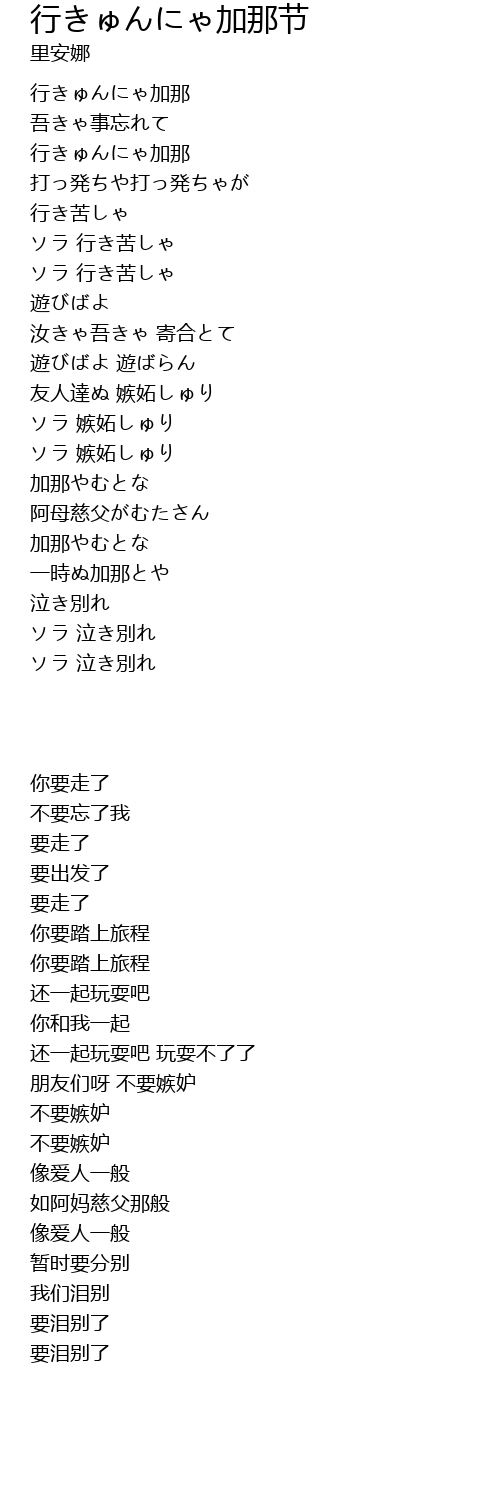 行きゅんにゃ加那节
里安娜

行きゅんにゃ加那
吾きゃ事忘れて
行きゅんにゃ加那
打っ発ちや打っ発ちゃが
行き苦しゃ
ソラ 行き苦しゃ
ソラ 行き苦しゃ
遊びばよ
汝きゃ吾きゃ 寄合とて
遊びばよ 遊ばらん
友人達ぬ 嫉妬しゅり
ソラ 嫉妬しゅり
ソラ 嫉妬しゅり
加那やむとな
阿母慈父がむたさん
加那やむとな
一時ぬ加那とや
泣き別れ
ソラ 泣き別れ
ソラ 泣き別れ

你要走了
不要忘了我
要走了
要出发了
要走了
你要踏上旅程
你要踏上旅程
还一起玩耍吧
你和我一起
还一起玩耍吧 玩耍不了了
朋友们呀 不要嫉妒
不要嫉妒
不要嫉妒
像爱人一般
如阿妈慈父那般
像爱人一般
暂时要分别
我们泪别
要泪别了
要泪别了